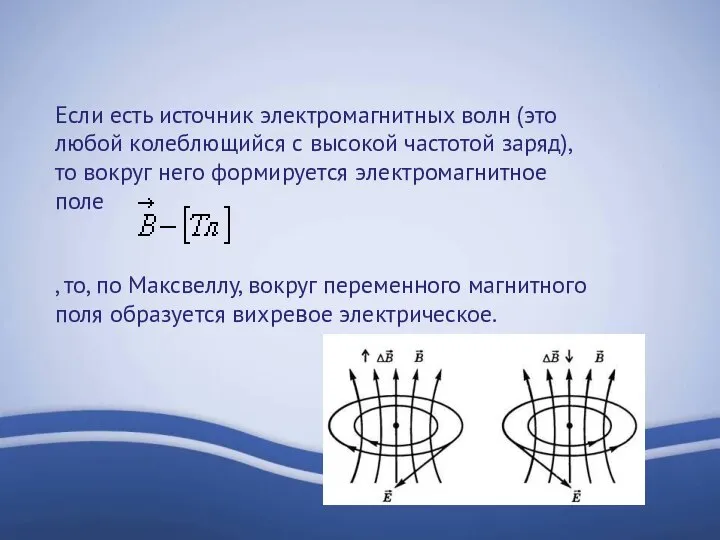 Если есть источник электромагнитных волн (это любой колеблющийся с высокой частотой заряд), то вокруг него формируется электромагнитное поле $\vec{B} - [Тл]$

, то, по Максвеллу, вокруг переменного магнитного поля образуется вихревое электрическое.

$\uparrow \Delta\vec{B}$ $\vec{B}$

$\vec{E}$

$\Delta\vec{B} \downarrow$ $\vec{B}$

$\vec{E}$